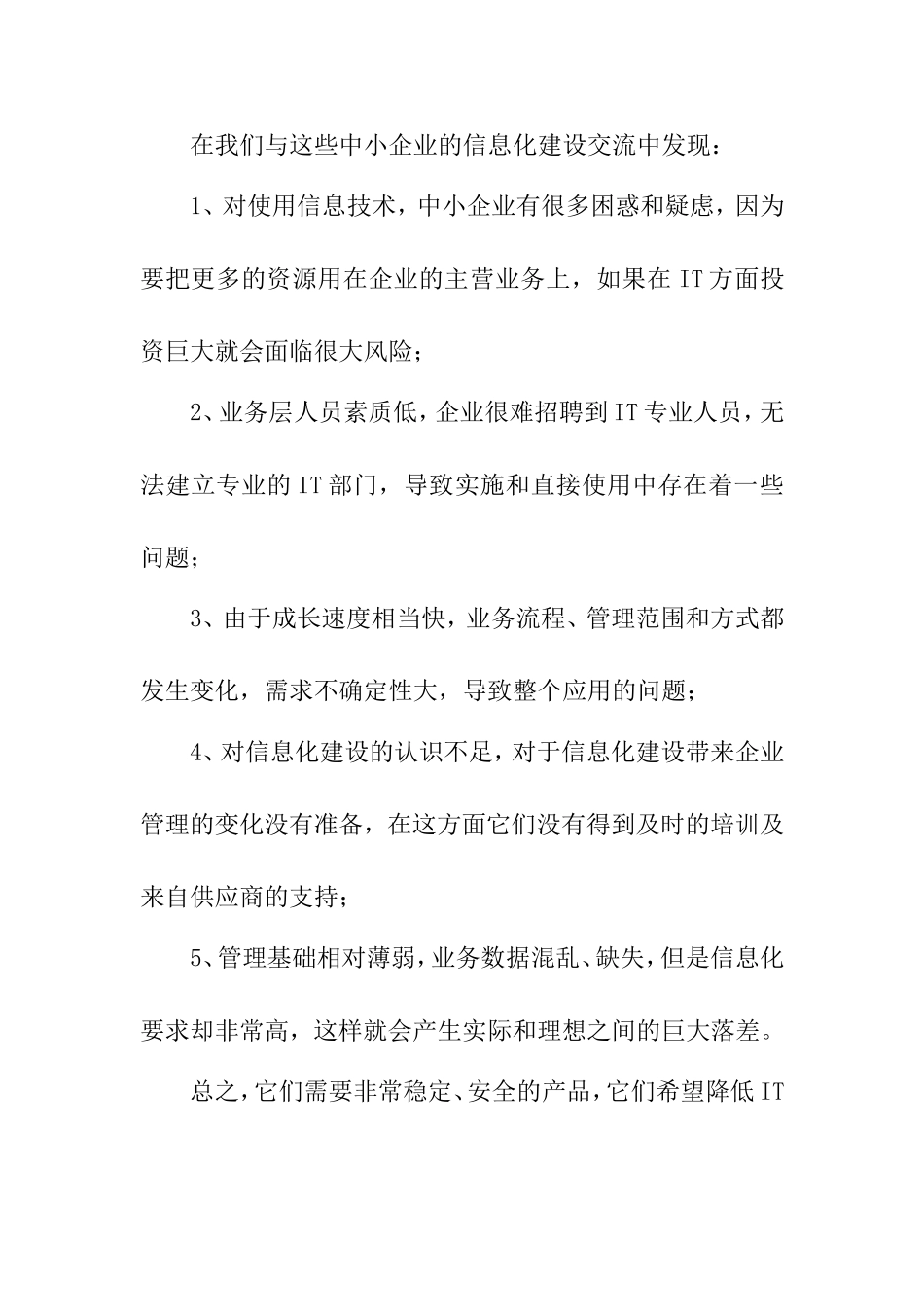 在我们与这些中小企业的信息化建设交流中发现：

1、对使用信息技术，中小企业有很多困惑和疑虑，因为要把更多的资源用在企业的主营业务上，如果在IT方面投资巨大就会面临很大风险；

2、业务层人员素质低，企业很难招聘到IT专业人员，无法建立专业的IT部门，导致实施和直接使用中存在着一些问题；

3、由于成长速度相当快，业务流程、管理范围和方式都发生变化，需求不确定性大，导致整个应用的问题；

4、对信息化建设的认识不足，对于信息化建设带来企业管理的变化没有准备，在这方面它们没有得到及时的培训及来自供应商的支持；

5、管理基础相对薄弱，业务数据混乱、缺失，但是信息化要求却非常高，这样就会产生实际和理想之间的巨大落差。

总之，它们需要非常稳定、安全的产品，它们希望降低IT